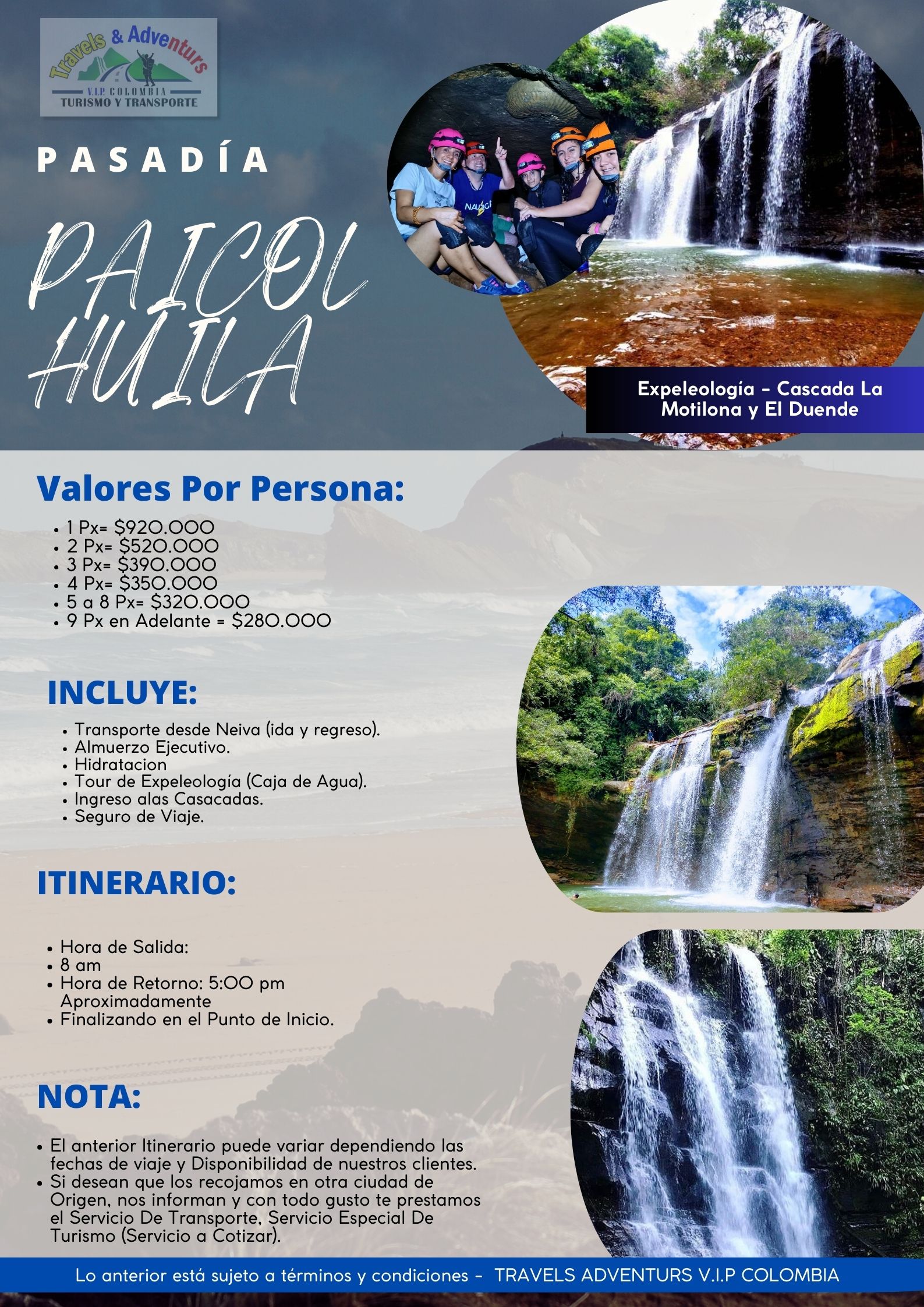 Travels & Adventurs
V.I.P COLOMBIA
TURISMO Y TRANSPORTE

PASADÍA

PAICOL
HUILA

Expeleología - Cascada La Motilona y El Duende

Valores Por Persona:

• 1 Px= $920.000
• 2 Px= $520.000
• 3 Px= $390.000
• 4 Px= $350.000
• 5 a 8 Px= $320.000
• 9 Px en Adelante = $280.000

INCLUYE:

• Transporte desde Neiva (ida y regreso).
• Almuerzo Ejecutivo.
• Hidratacion
• Tour de Expeleología (Caja de Agua).
• Ingreso alas Casacadas.
• Seguro de Viaje.

ITINERARIO:

• Hora de Salida:
• 8 am
• Hora de Retorno: 5:00 pm Aproximadamente
• Finalizando en el Punto de Inicio.

NOTA:

• El anterior Itinerario puede variar dependiendo las fechas de viaje y Disponibilidad de nuestros clientes.
• Si desean que los recojamos en otra ciudad de Origen, nos informan y con todo gusto te prestamos el Servicio De Transporte, Servicio Especial De Turismo (Servicio a Cotizar).

Lo anterior está sujeto a términos y condiciones - TRAVELS ADVENTURS V.I.P COLOMBIA